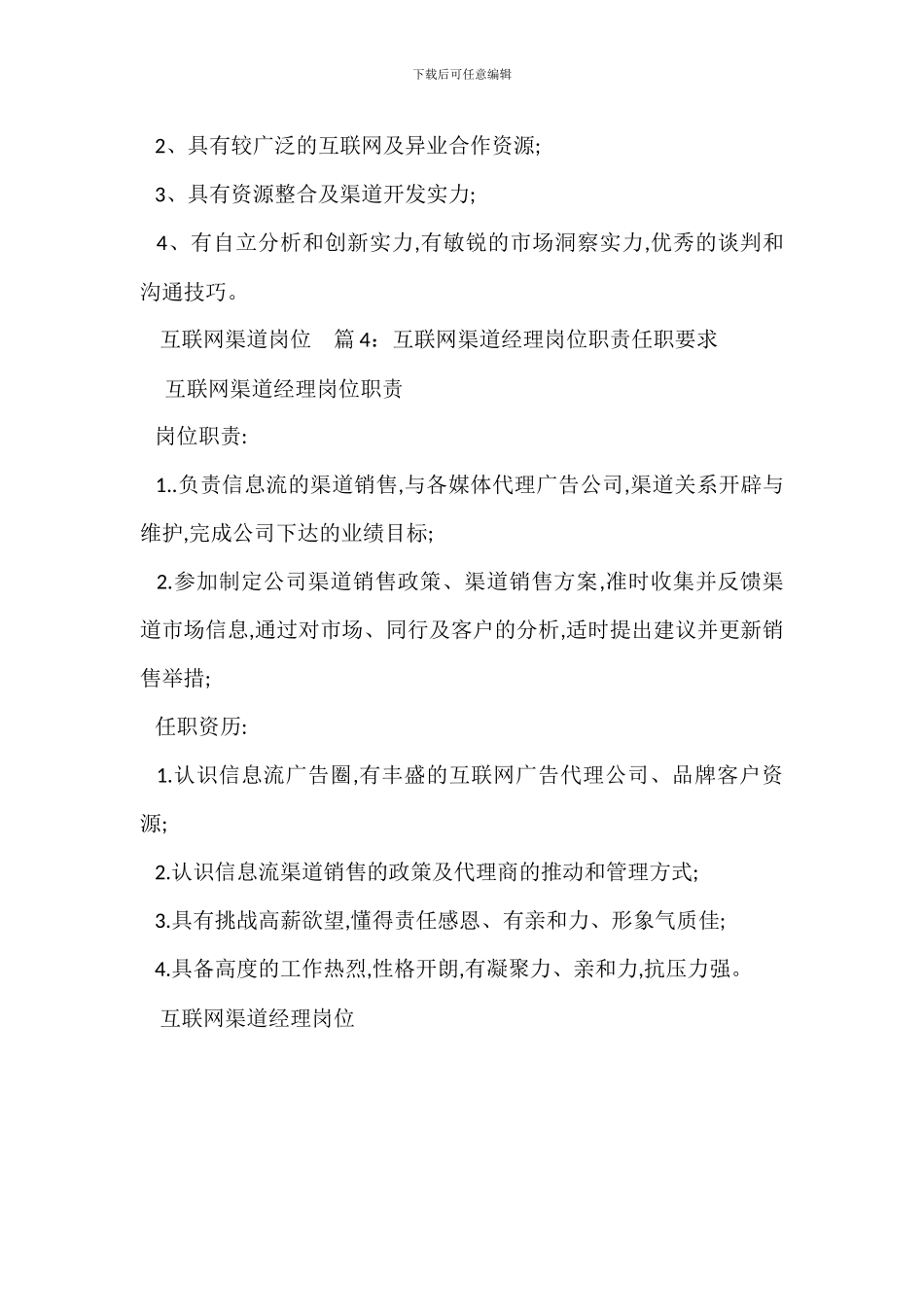 下载后可任意编辑

2、具有较广泛的互联网及异业合作资源;

3、具有资源整合及渠道开发实力;

4、有自立分析和创新实力,有敏锐的市场洞察实力,优秀的谈判和沟通技巧。

互联网渠道岗位　篇 4：互联网渠道经理岗位职责任职要求

互联网渠道经理岗位职责

岗位职责:

1..负责信息流的渠道销售,与各媒体代理广告公司,渠道关系开辟与维护,完成公司下达的业绩目标;

2.参加制定公司渠道销售政策、渠道销售方案,准时收集并反馈渠道市场信息,通过对市场、同行及客户的分析,适时提出建议并更新销售举措;

任职资历:

1.认识信息流广告圈,有丰盛的互联网广告代理公司、品牌客户资源;

2.认识信息流渠道销售的政策及代理商的推动和管理方式;

3.具有挑战高薪欲望,懂得责任感恩、有亲和力、形象气质佳;

4.具备高度的工作热烈,性格开朗,有凝聚力、亲和力,抗压力强。

互联网渠道经理岗位